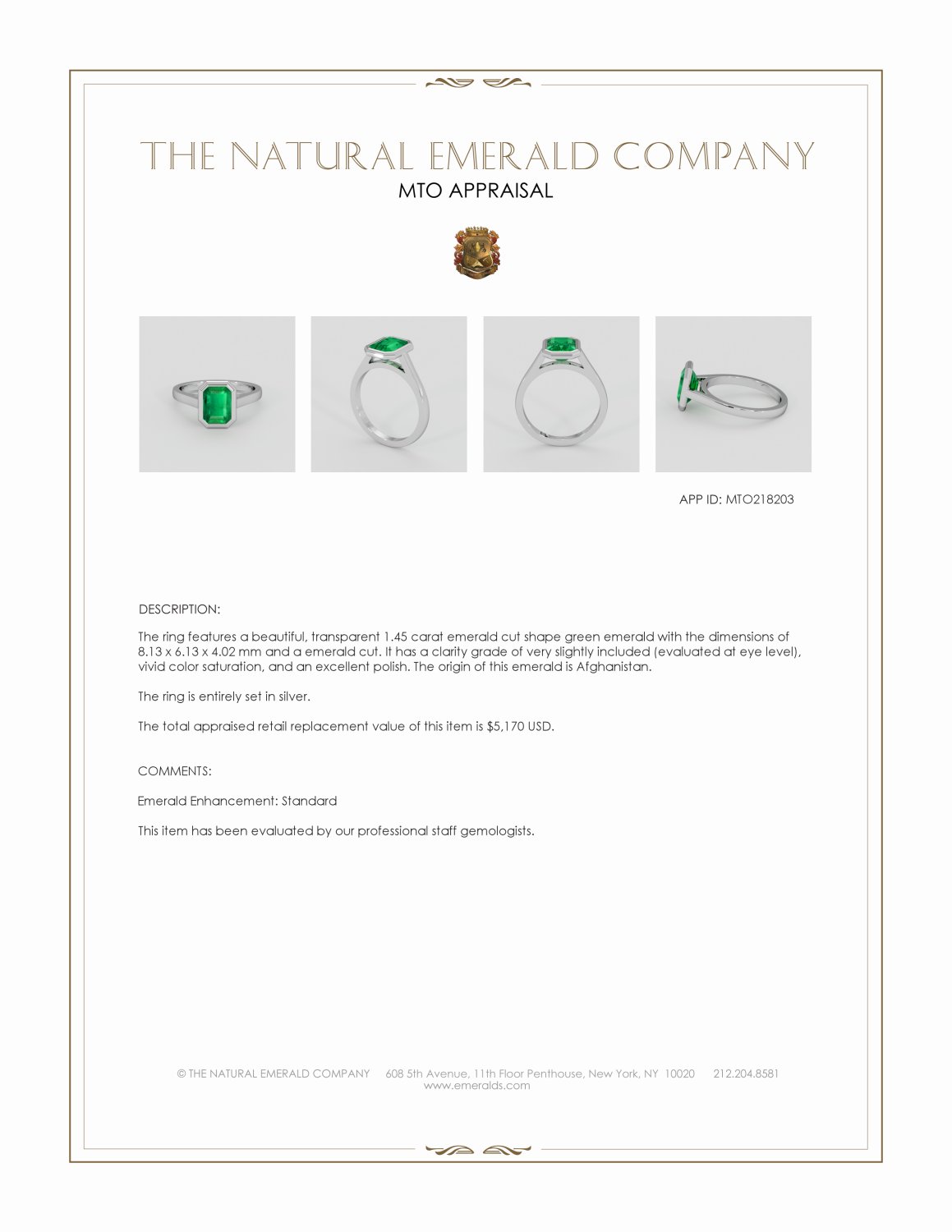 THE NATURAL EMERALD COMPANY
MTO APPRAISAL

APP ID: MTO218203

DESCRIPTION:

The ring features a beautiful, transparent 1.45 carat emerald cut shape green emerald with the dimensions of 8.13 x 6.13 x 4.02 mm and a emerald cut. It has a clarity grade of very slightly included (evaluated at eye level), vivid color saturation, and an excellent polish. The origin of this emerald is Afghanistan.

The ring is entirely set in silver.

The total appraised retail replacement value of this item is $5,170 USD.

COMMENTS:

Emerald Enhancement: Standard

This item has been evaluated by our professional staff gemologists.

© THE NATURAL EMERALD COMPANY 608 5th Avenue, 11th Floor Penthouse, New York, NY 10020 212.204.8581
www.emeralds.com